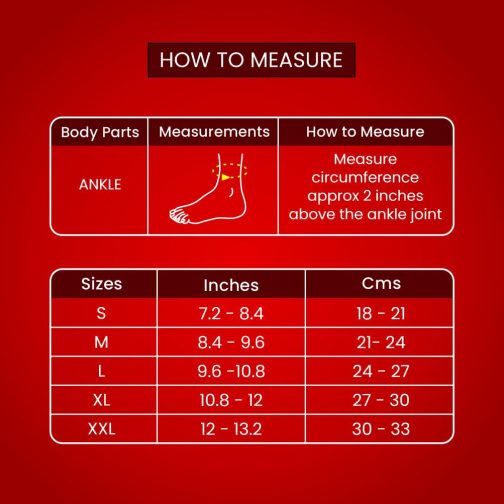 HOW TO MEASURE

| Body Parts | Measurements | How to Measure |
|---|---|---|
| ANKLE | | Measure circumference approx 2 inches above the ankle joint |

| Sizes | Inches | Cms |
|---|---|---|
| S | 7.2 - 8.4 | 18 - 21 |
| M | 8.4 - 9.6 | 21- 24 |
| L | 9.6 -10.8 | 24 - 27 |
| XL | 10.8 - 12 | 27 - 30 |
| XXL | 12 - 13.2 | 30 - 33 |